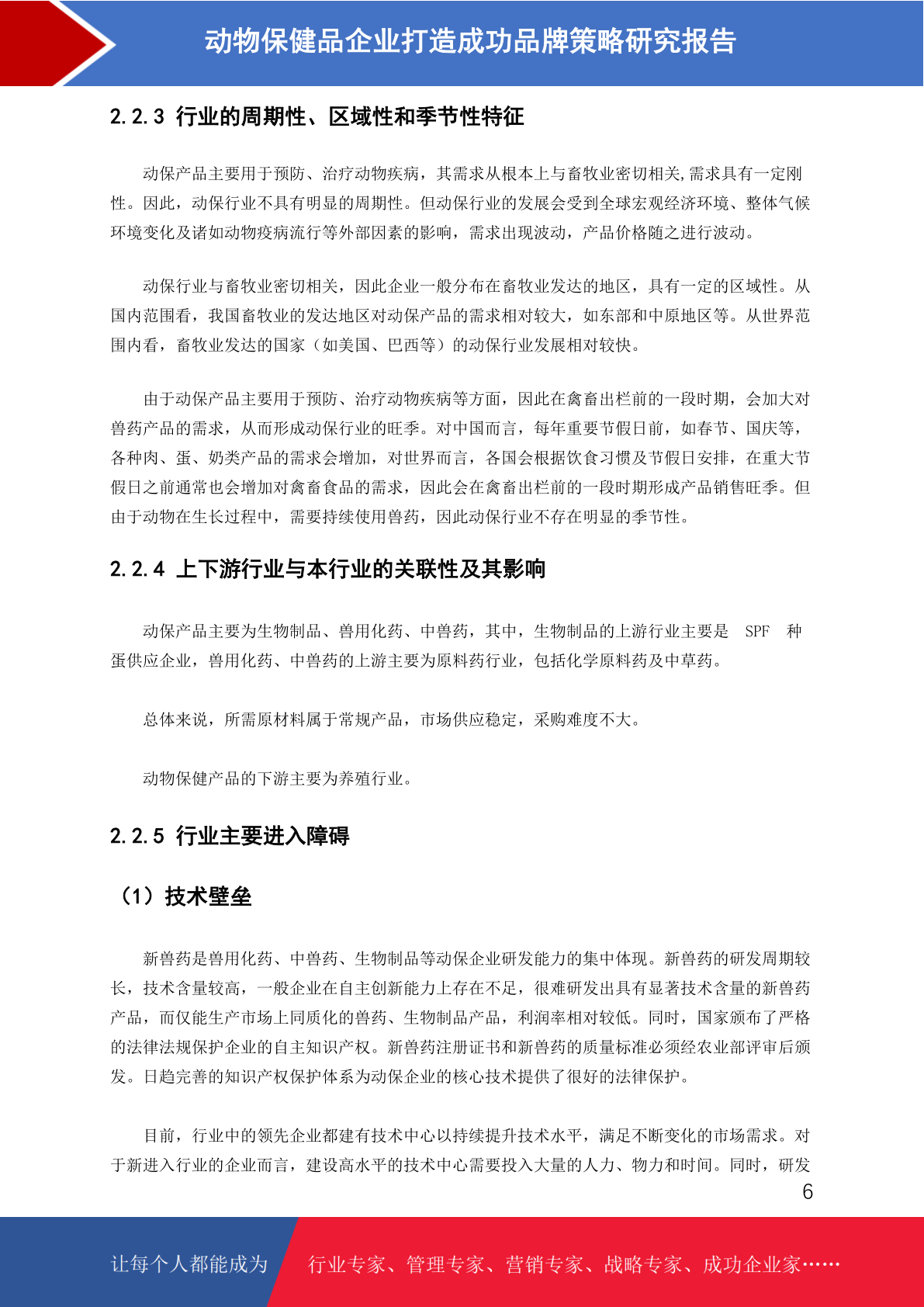 动物保健品企业打造成功品牌策略研究报告

2.2.3 行业的周期性、区域性和季节性特征

动保产品主要用于预防、治疗动物疾病，其需求从根本上与畜牧业密切相关,需求具有一定刚性。因此，动保行业不具有明显的周期性。但动保行业的发展会受到全球宏观经济环境、整体气候环境变化及诸如动物疫病流行等外部因素的影响，需求出现波动，产品价格随之进行波动。

动保行业与畜牧业密切相关，因此企业一般分布在畜牧业发达的地区，具有一定的区域性。从国内范围看，我国畜牧业的发达地区对动保产品的需求相对较大，如东部和中原地区等。从世界范围内看，畜牧业发达的国家（如美国、巴西等）的动保行业发展相对较快。

由于动保产品主要用于预防、治疗动物疾病等方面，因此在禽畜出栏前的一段时期，会加大对兽药产品的需求，从而形成动保行业的旺季。对中国而言，每年重要节假日前，如春节、国庆等，各种肉、蛋、奶类产品的需求会增加，对世界而言，各国会根据饮食习惯及节假日安排，在重大节假日之前通常也会增加对禽畜食品的需求，因此会在禽畜出栏前的一段时期形成产品销售旺季。但由于动物在生长过程中，需要持续使用兽药，因此动保行业不存在明显的季节性。

2.2.4 上下游行业与本行业的关联性及其影响

动保产品主要为生物制品、兽用化药、中兽药，其中，生物制品的上游行业主要是 SPF 种蛋供应企业，兽用化药、中兽药的上游主要为原料药行业，包括化学原料药及中草药。

总体来说，所需原材料属于常规产品，市场供应稳定，采购难度不大。

动物保健产品的下游主要为养殖行业。

2.2.5 行业主要进入障碍

（1）技术壁垒

新兽药是兽用化药、中兽药、生物制品等动保企业研发能力的集中体现。新兽药的研发周期较长，技术含量较高，一般企业在自主创新能力上存在不足，很难研发出具有显著技术含量的新兽药产品，而仅能生产市场上同质化的兽药、生物制品产品，利润率相对较低。同时，国家颁布了严格的法律法规保护企业的自主知识产权。新兽药注册证书和新兽药的质量标准必须经农业部评审后颁发。日趋完善的知识产权保护体系为动保企业的核心技术提供了很好的法律保护。

目前，行业中的领先企业都建有技术中心以持续提升技术水平，满足不断变化的市场需求。对于新进入行业的企业而言，建设高水平的技术中心需要投入大量的人力、物力和时间。同时，研发

6

让每个人都能成为 行业专家、管理专家、营销专家、战略专家、成功企业家……